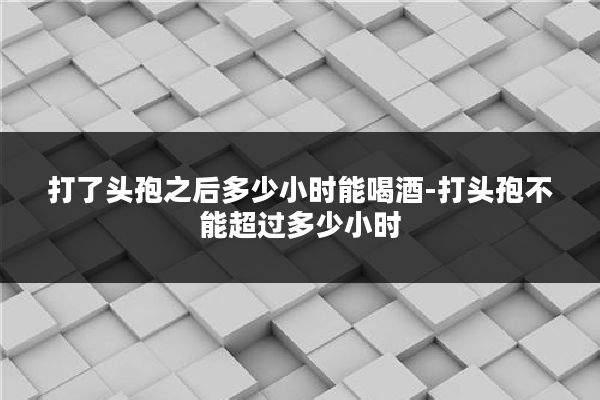 打了头孢之后多少小时能喝酒-打头孢不能超过多少小时